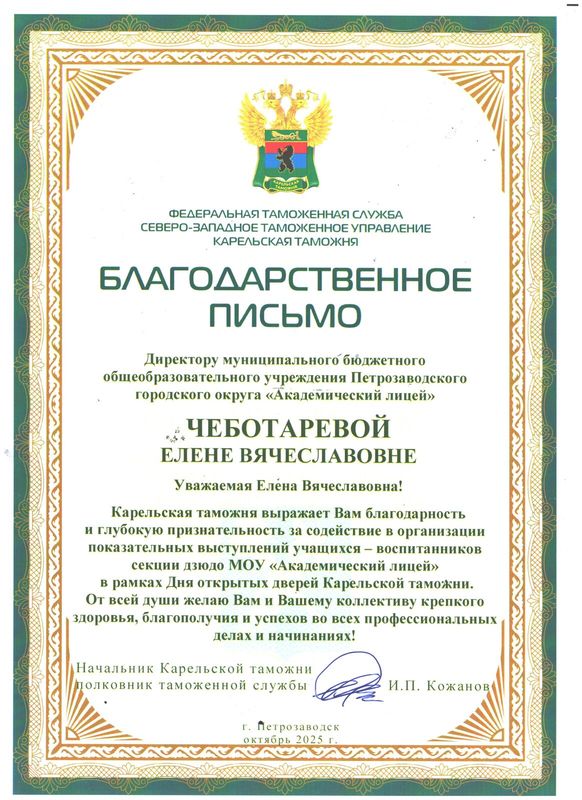 КАРЕЛЬСКАЯ ТАМОЖНЯ

ФЕДЕРАЛЬНАЯ ТАМОЖЕННАЯ СЛУЖБА
СЕВЕРО-ЗАПАДНОЕ ТАМОЖЕННОЕ УПРАВЛЕНИЕ
КАРЕЛЬСКАЯ ТАМОЖНЯ

БЛАГОДАРСТВЕННОЕ
ПИСЬМО

Директору муниципального бюджетного общеобразовательного учреждения Петрозаводского городского округа «Академический лицей»

ЧЕБОТАРЕВОЙ
ЕЛЕНЕ ВЯЧЕСЛАВОВНЕ

Уважаемая Елена Вячеславовна!

Карельская таможня выражает Вам благодарность и глубокую признательность за содействие в организации показательных выступлений учащихся – воспитанников секции дзюдо МОУ «Академический лицей» в рамках Дня открытых дверей Карельской таможни. От всей души желаю Вам и Вашему коллективу крепкого здоровья, благополучия и успехов во всех профессиональных делах и начинаниях!

Начальник Карельской таможни
полковник таможенной службы И.П. Кожанов

г. Петрозаводск
октябрь 2025 г.